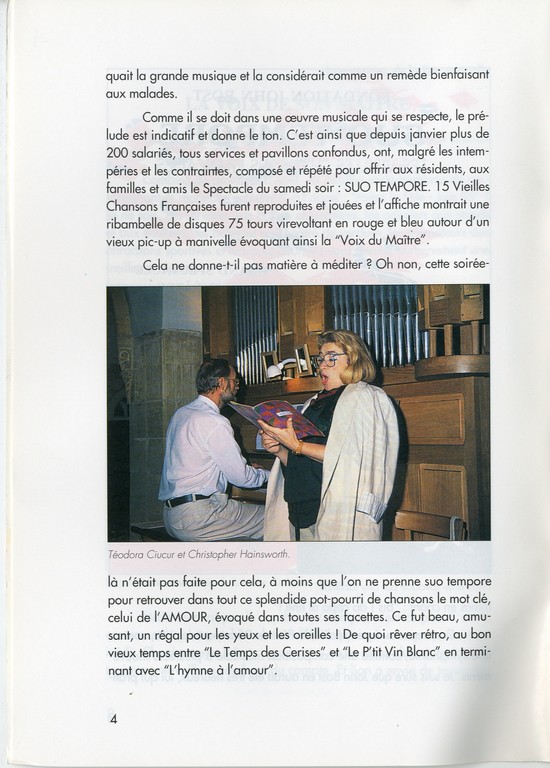 quait la grande musique et la considérait comme un remède bienfaisant aux malades.

Comme il se doit dans une œuvre musicale qui se respecte, le prélude est indicatif et donne le ton. C'est ainsi que depuis janvier plus de 200 salariés, tous services et pavillons confondus, ont, malgré les intempéries et les contraintes, composé et répété pour offrir aux résidents, aux familles et amis le Spectacle du samedi soir : SUO TEMPORE. 15 Vieilles Chansons Françaises furent reproduites et jouées et l'affiche montrait une ribambelle de disques 75 tours virevoltant en rouge et bleu autour d'un vieux pic-up à manivelle évoquant ainsi la "Voix du Maître".

Cela ne donne-t-il pas matière à méditer ? Oh non, cette soirée-

Téodora Ciucur et Christopher Hainsworth.

là n'était pas faite pour cela, à moins que l'on ne prenne suo tempore pour retrouver dans tout ce splendide pot-pourri de chansons le mot clé, celui de l'AMOUR, évoqué dans toutes ses facettes. Ce fut beau, amusant, un régal pour les yeux et les oreilles ! De quoi rêver rétro, au bon vieux temps entre "Le Temps des Cerises" et "Le P'tit Vin Blanc" en terminant avec "L'hymne à l'amour".

4